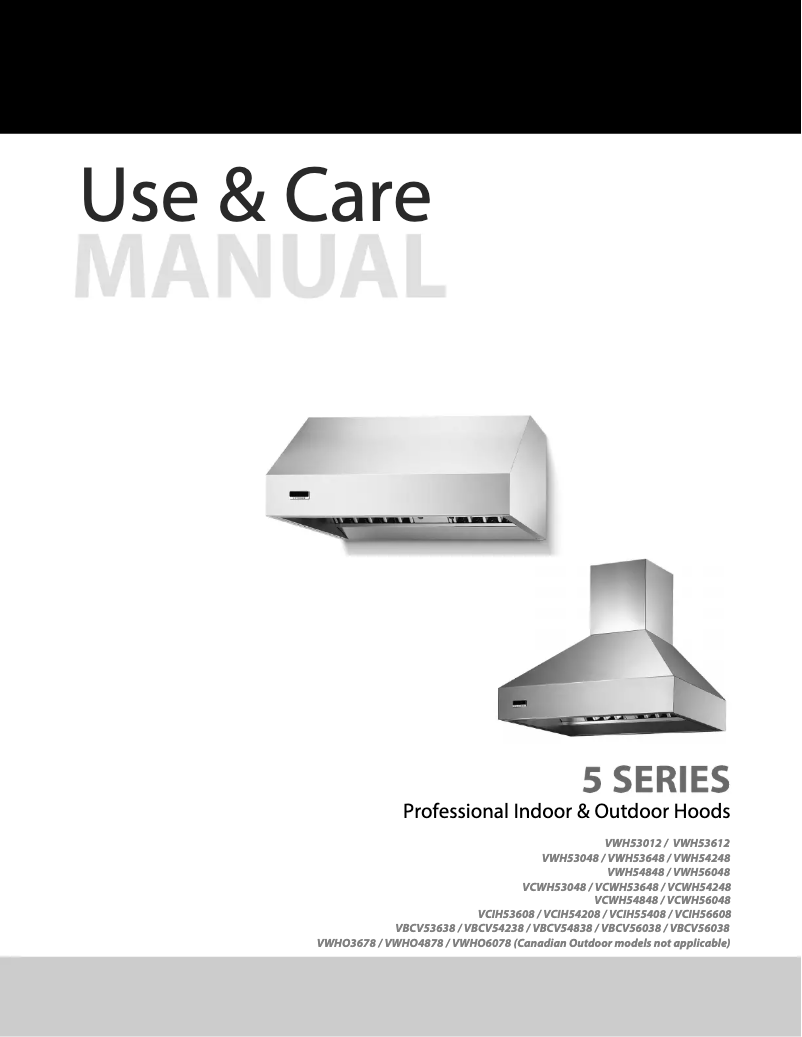 Use & Care
MANUAL

5 SERIES
Professional Indoor & Outdoor Hoods

VWH53012 / VWH53612
VWH53048 / VWH53648 / VWH54248
VWH54848 / VWH56048
VCWH53048 / VCWH53648 / VCWH54248
VCWH54848 / VCWH56048
VCIH53608 / VCIH54208 / VCIH55408 / VCIH56608
VBCV53638 / VBCV54238 / VBCV54838 / VBCV56038 / VBCV56038
VWHO3678 / VWHO4878 / VWHO6078 (Canadian Outdoor models not applicable)